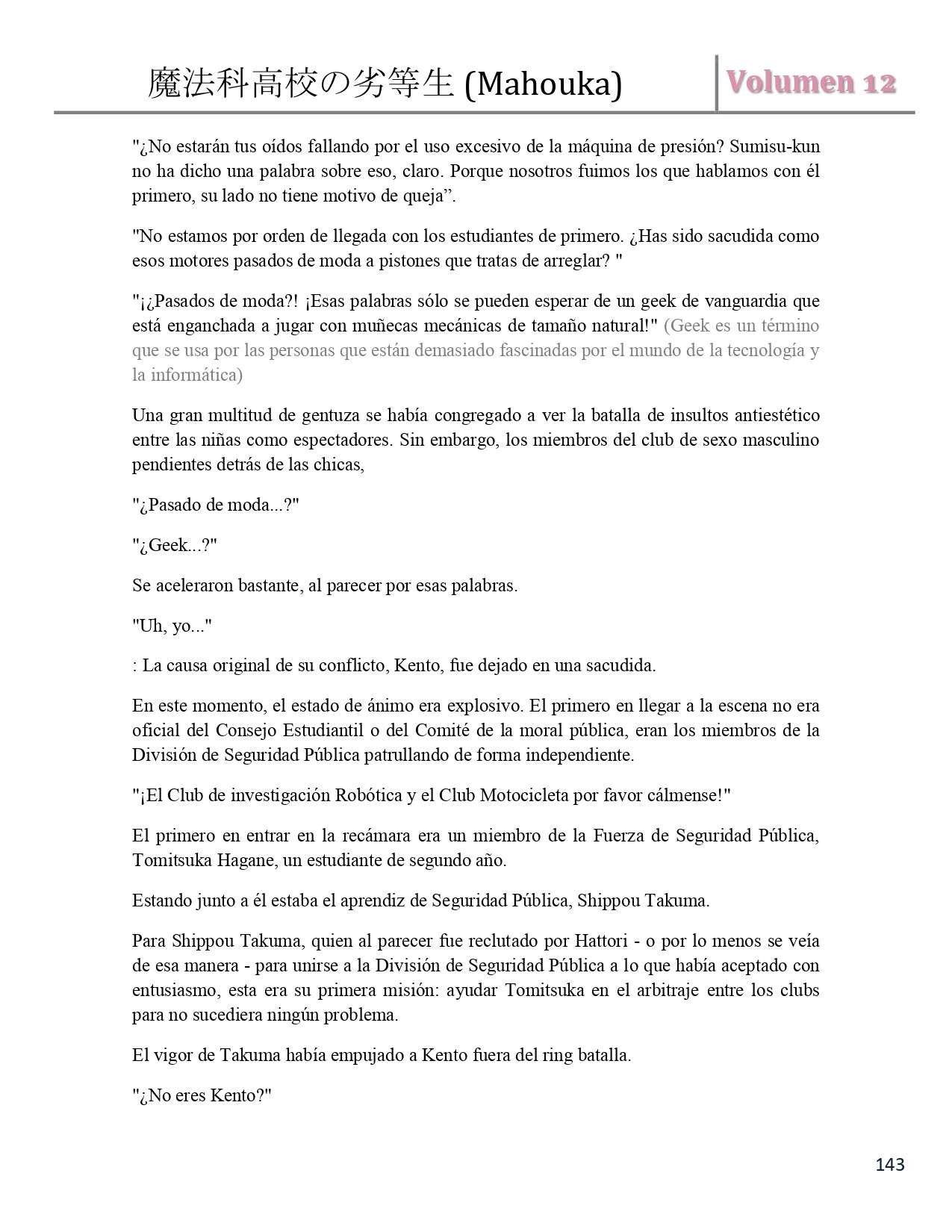 魔法科高校の劣等生 (Mahouka)

Volumen 12

"¿No estarán tus oídos fallando por el uso excesivo de la máquina de presión? Sumisu-kun no ha dicho una palabra sobre eso, claro. Porque nosotros fuimos los que hablamos con él primero, su lado no tiene motivo de queja”.

"No estamos por orden de llegada con los estudiantes de primero. ¿Has sido sacudida como esos motores pasados de moda a pistones que tratas de arreglar? "

"¡¿Pasados de moda?! ¡Esas palabras sólo se pueden esperar de un geek de vanguardia que está enganchada a jugar con muñecas mecánicas de tamaño natural!" (Geek es un término que se usa por las personas que están demasiado fascinadas por el mundo de la tecnología y la informática)

Una gran multitud de gentuza se había congregado a ver la batalla de insultos antiestético entre las niñas como espectadores. Sin embargo, los miembros del club de sexo masculino pendientes detrás de las chicas,

"¿Pasado de moda...?"

"¿Geek...?"

Se aceleraron bastante, al parecer por esas palabras.

"Uh, yo..."

: La causa original de su conflicto, Kento, fue dejado en una sacudida.

En este momento, el estado de ánimo era explosivo. El primero en llegar a la escena no era oficial del Consejo Estudiantil o del Comité de la moral pública, eran los miembros de la División de Seguridad Pública patrullando de forma independiente.

"¡El Club de investigación Robótica y el Club Motocicleta por favor cálmense!"

El primero en entrar en la recámara era un miembro de la Fuerza de Seguridad Pública, Tomitsuka Hagane, un estudiante de segundo año.

Estando junto a él estaba el aprendiz de Seguridad Pública, Shippou Takuma.

Para Shippou Takuma, quien al parecer fue reclutado por Hattori - o por lo menos se veía de esa manera - para unirse a la División de Seguridad Pública a lo que había aceptado con entusiasmo, esta era su primera misión: ayudar Tomitsuka en el arbitraje entre los clubs para no sucediera ningún problema.

El vigor de Takuma había empujado a Kento fuera del ring batalla.

"¿No eres Kento?"

143